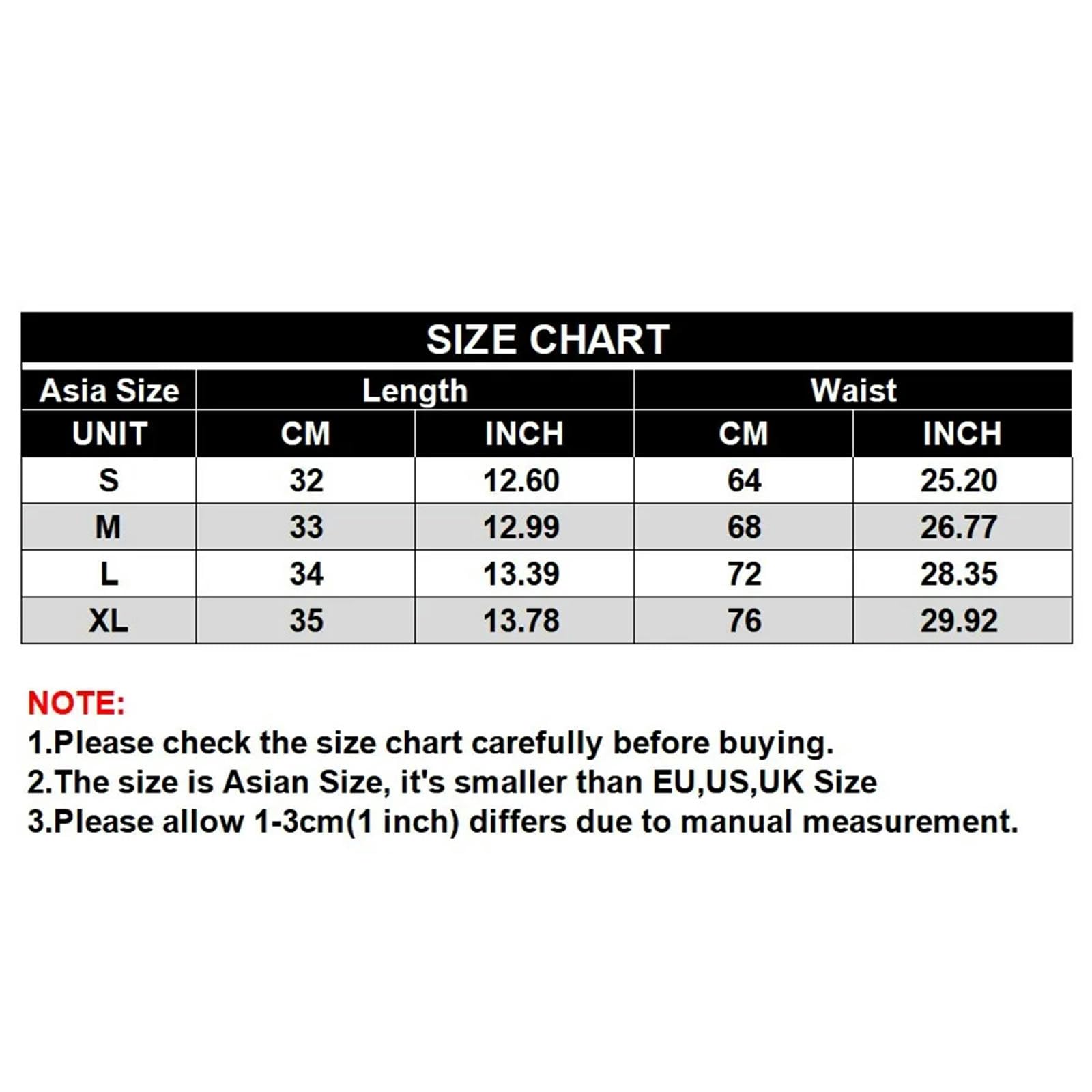 SIZE CHART

| Asia Size | Length | | Waist | |
|---|---|---|---|---|
| UNIT | CM | INCH | CM | INCH |
| S | 32 | 12.60 | 64 | 25.20 |
| M | 33 | 12.99 | 68 | 26.77 |
| L | 34 | 13.39 | 72 | 28.35 |
| XL | 35 | 13.78 | 76 | 29.92 |

NOTE:
1.Please check the size chart carefully before buying.
2.The size is Asian Size, it's smaller than EU,US,UK Size
3.Please allow 1-3cm(1 inch) differs due to manual measurement.